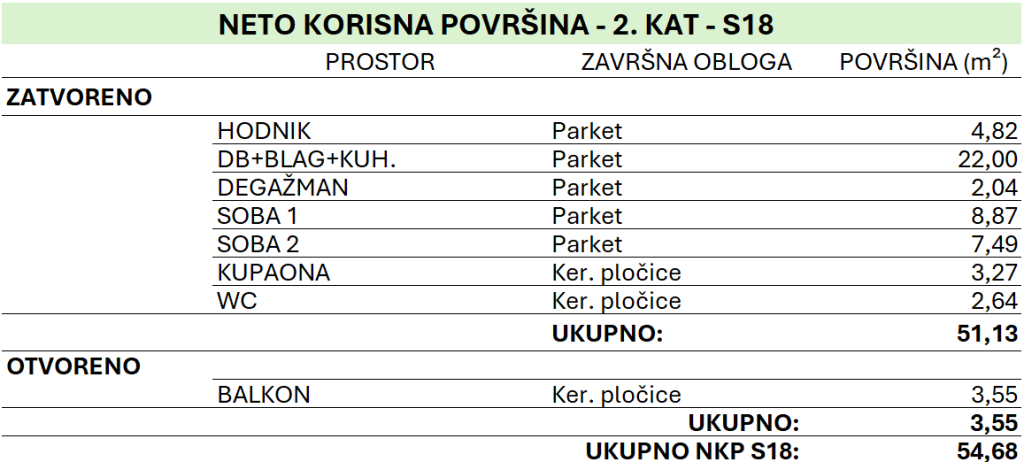 NETO KORISNA POVRŠINA - 2. KAT - S18

| | PROSTOR | ZAVRŠNA OBLOGA | POVRŠINA ($m^2$) |
|---|---|---|---|
| ZATVORENO | | | |
| | HODNIK | Parket | 4,82 |
| | DB+BLAG+KUH. | Parket | 22,00 |
| | DEGAŽMAN | Parket | 2,04 |
| | SOBA 1 | Parket | 8,87 |
| | SOBA 2 | Parket | 7,49 |
| | KUPAONA | Ker. pločice | 3,27 |
| | WC | Ker. pločice | 2,64 |
| | | UKUPNO: | 51,13 |
| OTVORENO | | | |
| | BALKON | Ker. pločice | 3,55 |
| | | UKUPNO: | 3,55 |
| | | UKUPNO NKP S18: | 54,68 |